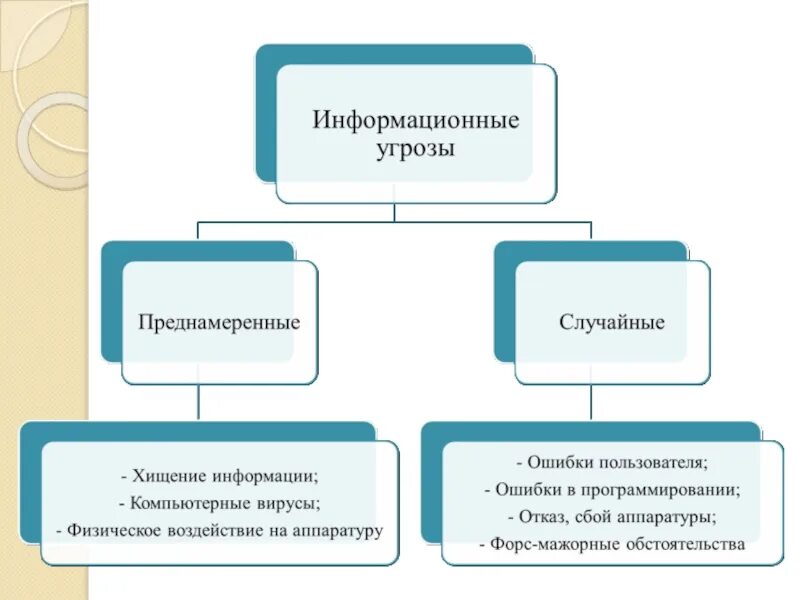 Информационные угрозы

Преднамеренные

Случайные

- Хищение информации;
- Компьютерные вирусы;
- Физическое воздействие на аппаратуру

- Ошибки пользователя;
- Ошибки в программировании;
- Отказ, сбой аппаратуры;
- Форс-мажорные обстоятельства